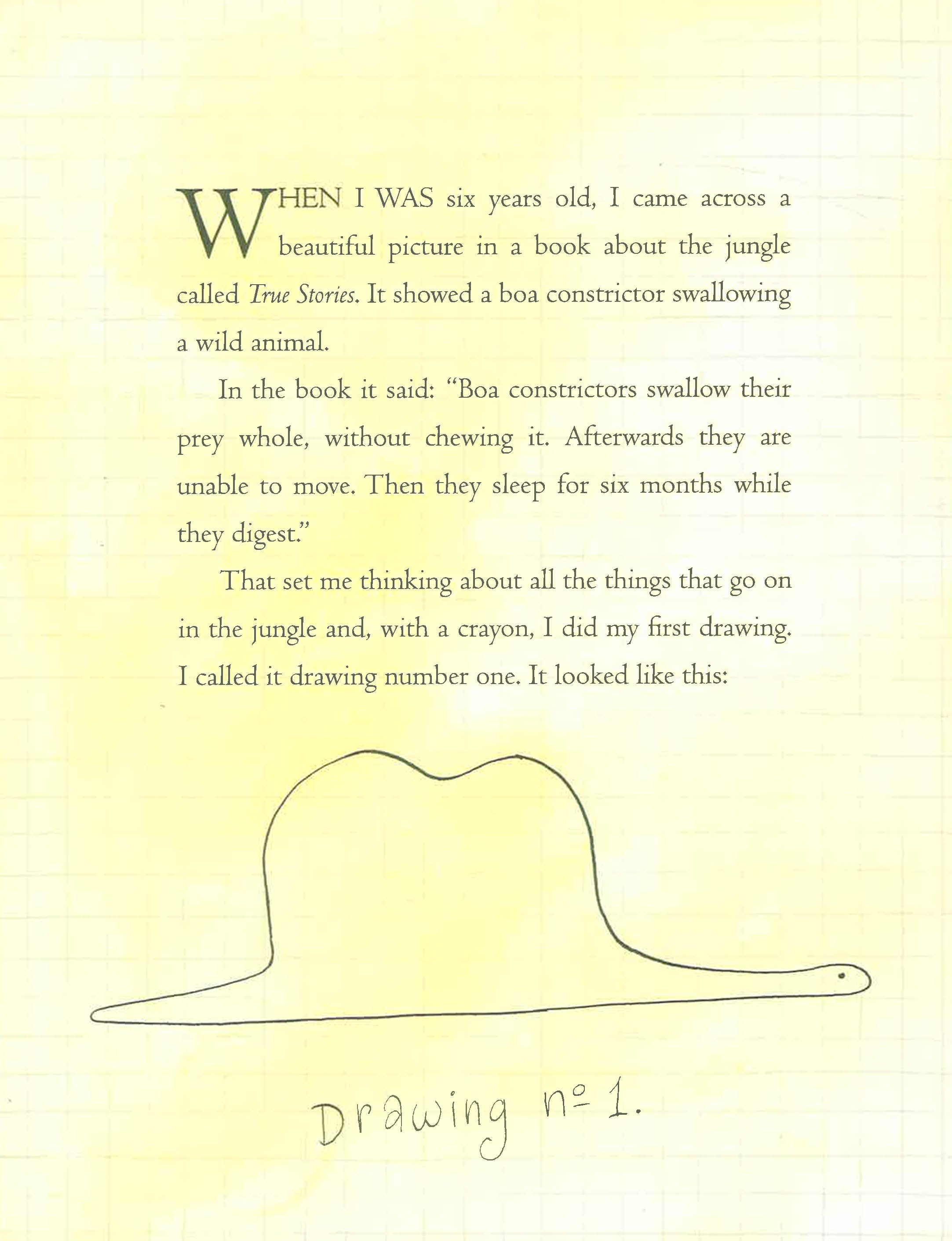 WHEN I WAS six years old, I came across a beautiful picture in a book about the jungle called True Stories. It showed a boa constrictor swallowing a wild animal.

In the book it said: "Boa constrictors swallow their prey whole, without chewing it. Afterwards they are unable to move. Then they sleep for six months while they digest."

That set me thinking about all the things that go on in the jungle and, with a crayon, I did my first drawing. I called it drawing number one. It looked like this:

Drawing nº 1.